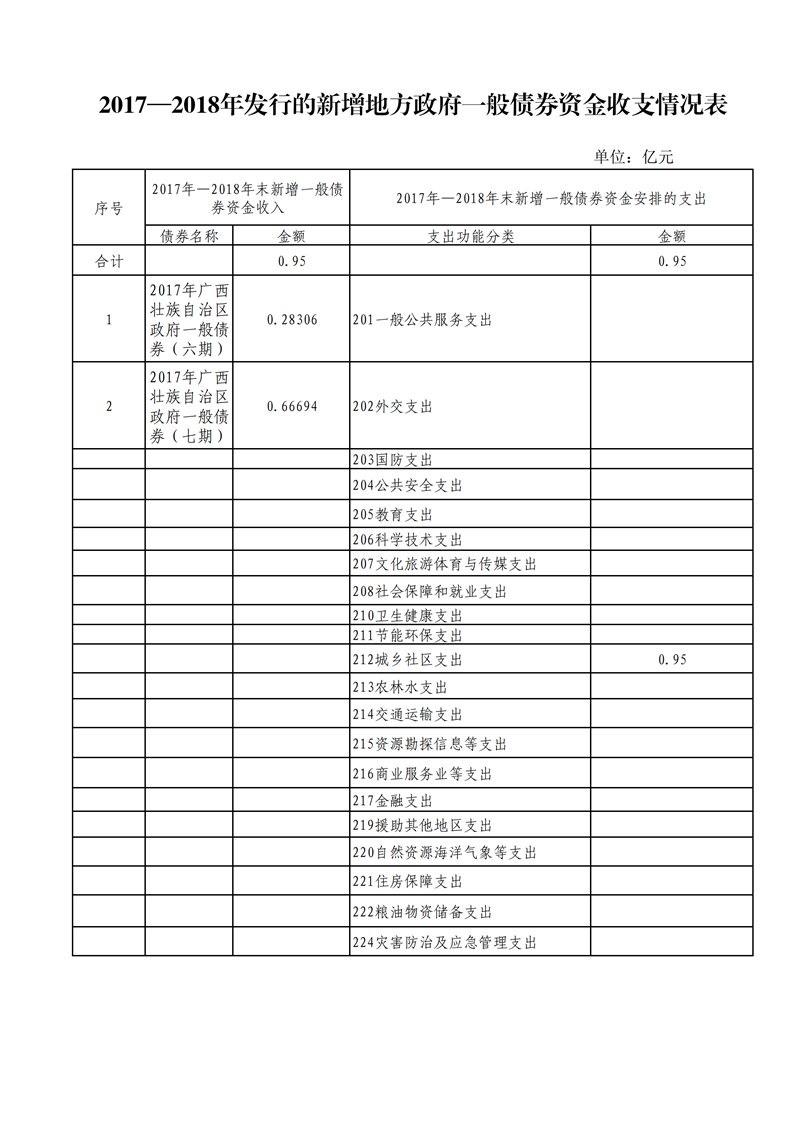 2017—2018年发行的新增地方政府一般债券资金收支情况表

单位：亿元

| 序号 | 2017年—2018年末新增一般债券资金收入 | | 2017年—2018年末新增一般债券资金安排的支出 | |
|---|---|---|---|---|
| | 债券名称 | 金额 | 支出功能分类 | 金额 |
| 合计 | | 0.95 | | 0.95 |
| 1 | 2017年广西壮族自治区政府一般债券（六期） | 0.28306 | 201一般公共服务支出 | |
| 2 | 2017年广西壮族自治区政府一般债券（七期） | 0.66694 | 202外交支出 | |
| | | | 203国防支出 | |
| | | | 204公共安全支出 | |
| | | | 205教育支出 | |
| | | | 206科学技术支出 | |
| | | | 207文化旅游体育与传媒支出 | |
| | | | 208社会保障和就业支出 | |
| | | | 210卫生健康支出 | |
| | | | 211节能环保支出 | |
| | | | 212城乡社区支出 | 0.95 |
| | | | 213农林水支出 | |
| | | | 214交通运输支出 | |
| | | | 215资源勘探信息等支出 | |
| | | | 216商业服务业等支出 | |
| | | | 217金融支出 | |
| | | | 219援助其他地区支出 | |
| | | | 220自然资源海洋气象等支出 | |
| | | | 221住房保障支出 | |
| | | | 222粮油物资储备支出 | |
| | | | 224灾害防治及应急管理支出 | |